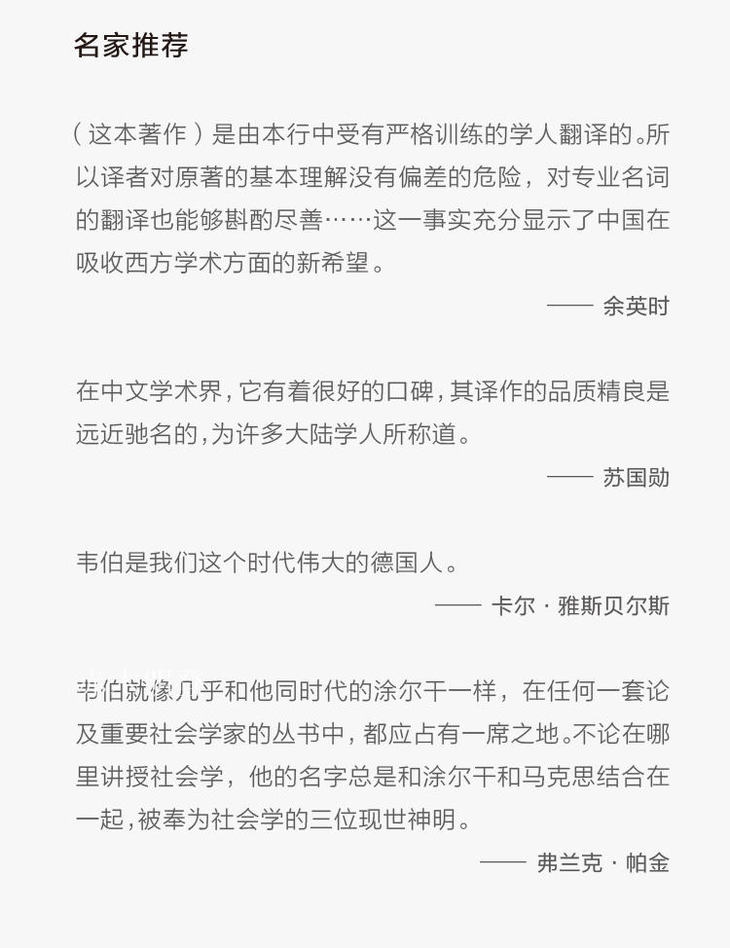 名家推荐

（这本著作）是由本行中受有严格训练的学人翻译的。所以译者对原著的基本理解没有偏差的危险，对专业名词的翻译也能够斟酌尽善……这一事实充分显示了中国在吸收西方学术方面的新希望。

—— 余英时

在中文学术界，它有着很好的口碑，其译作的品质精良是远近驰名的，为许多大陆学人所称道。

—— 苏国勋

韦伯是我们这个时代伟大的德国人。

—— 卡尔·雅斯贝尔斯

韦伯就像几乎和他同时代的涂尔干一样，在任何一套论及重要社会学家的丛书中，都应占有一席之地。不论在哪里讲授社会学，他的名字总是和涂尔干和马克思结合在一起，被奉为社会学的三位现世神明。

—— 弗兰克·帕金